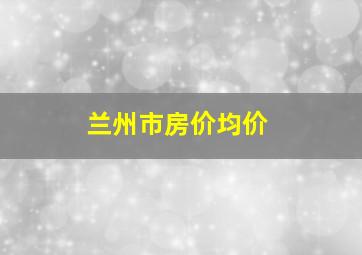 兰州市房价均价